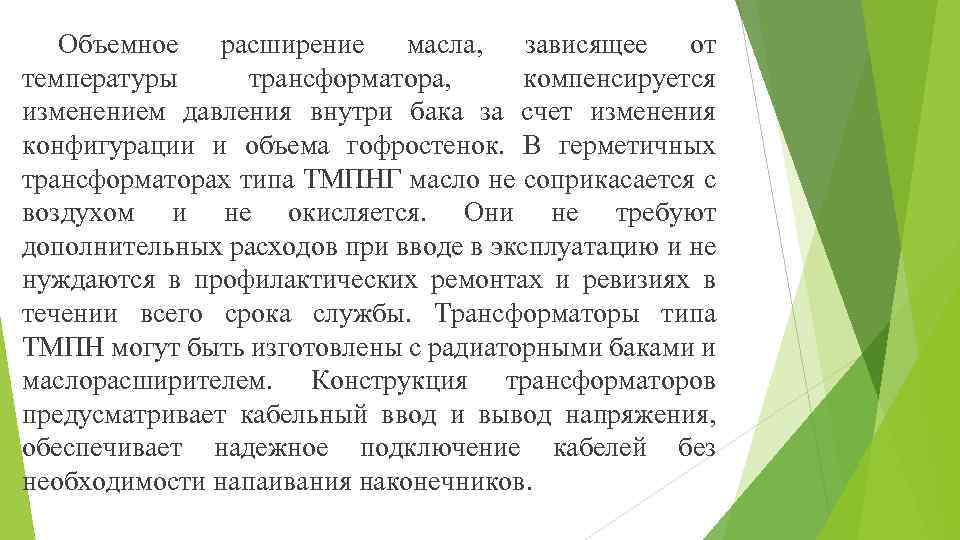 Объемное расширение масла, зависящее от температуры трансформатора, компенсируется изменением давления внутри бака за счет изменения конфигурации и объема гофростенок. В герметичных трансформаторах типа ТМПНГ масло не соприкасается с воздухом и не окисляется. Они не требуют дополнительных расходов при вводе в эксплуатацию и не нуждаются в профилактических ремонтах и ревизиях в течении всего срока службы. Трансформаторы типа ТМПН могут быть изготовлены с радиаторными баками и маслорасширителем. Конструкция трансформаторов предусматривает кабельный ввод и вывод напряжения, обеспечивает надежное подключение кабелей без необходимости напаивания наконечников.